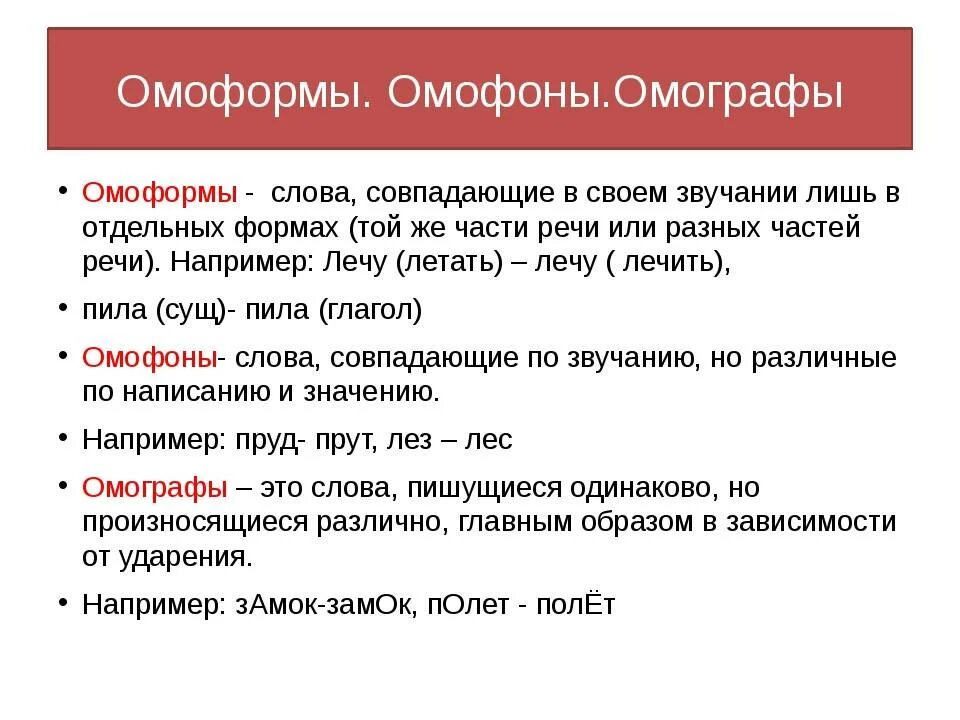 Омоформы. Омофоны.Омографы

• Омоформы - слова, совпадающие в своем звучании лишь в отдельных формах (той же части речи или разных частей речи). Например: Лечу (летать) – лечу ( лечить),

• пила (сущ)- пила (глагол)

• Омофоны- слова, совпадающие по звучанию, но различные по написанию и значению.

• Например: пруд- прут, лез – лес

• Омографы – это слова, пишущиеся одинаково, но произносящиеся различно, главным образом в зависимости от ударения.

• Например: зАмок-замОк, пОлет - полЁт